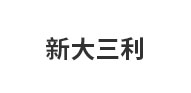 新大三利